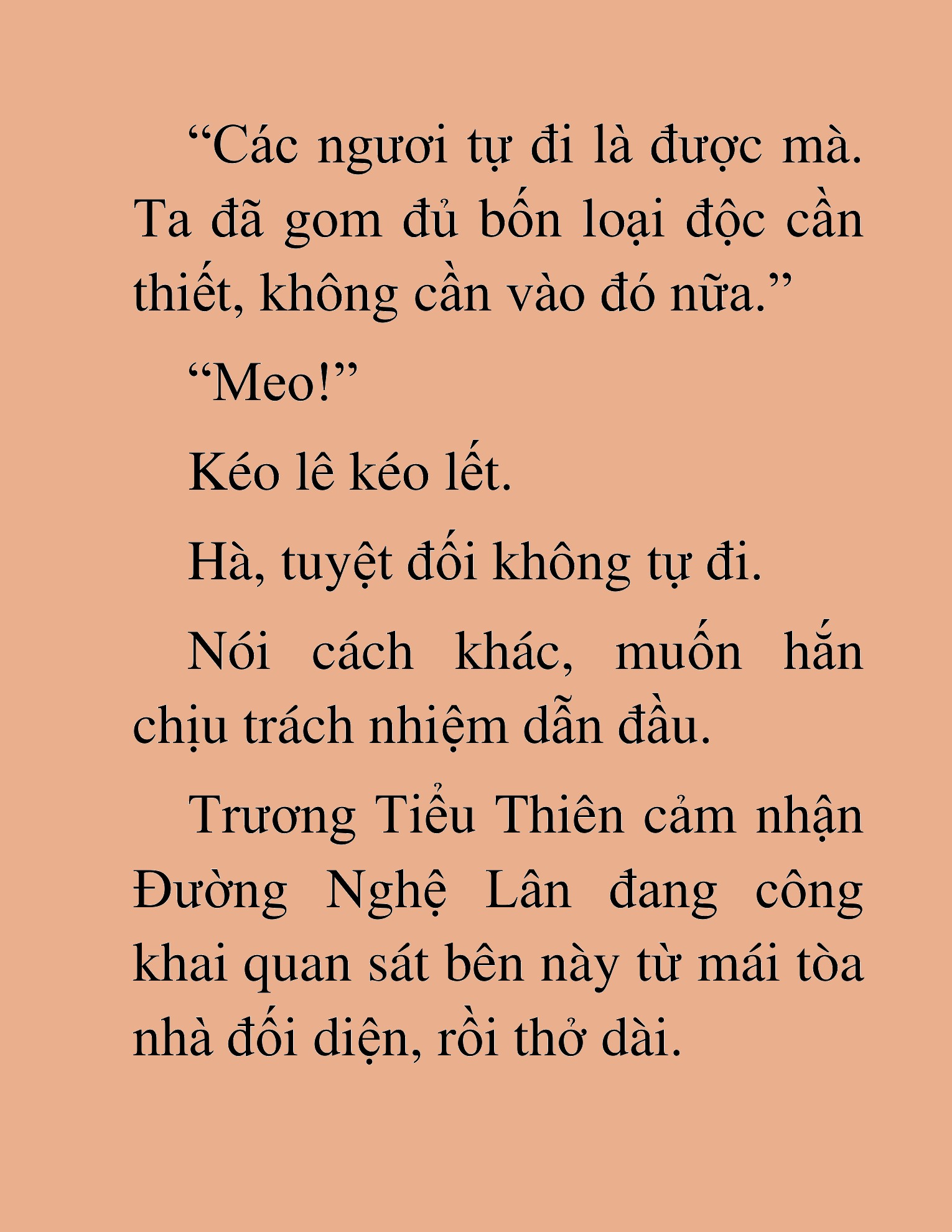 “Các ngươi tự đi là được mà. Ta đã gom đủ bốn loại độc cần thiết, không cần vào đó nữa.”

“Meo!”

Kéo lê kéo lết.

Hà, tuyệt đối không tự đi.

Nói cách khác, muốn hắn chịu trách nhiệm dẫn đầu.

Trương Tiểu Thiên cảm nhận Đường Nghệ Lân đang công khai quan sát bên này từ mái tòa nhà đối diện, rồi thở dài.